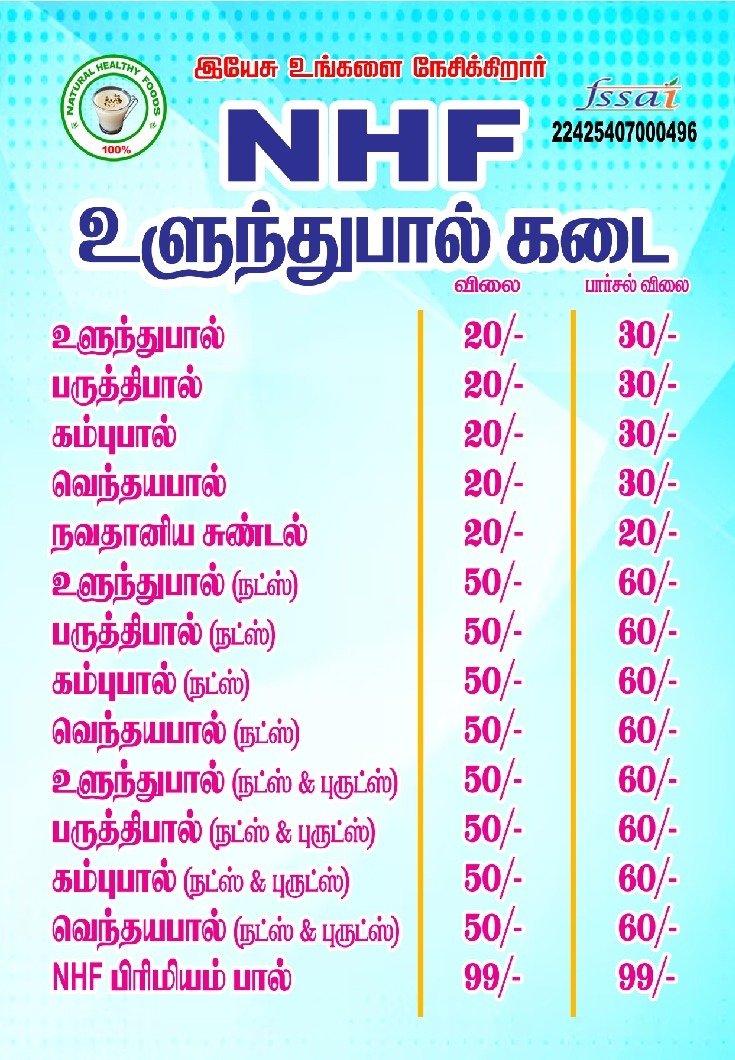 NATURAL HEALTHY FOODS
100%

இயேசு உங்களை நேசிக்கிறார்

fssai
22425407000496

NHF

உளுந்துபால் கடை

|  | விலை | பார்சல் விலை |
|---|---|---|
| உளுந்துபால் | 20/- | 30/- |
| பருத்திபால் | 20/- | 30/- |
| கம்புபால் | 20/- | 30/- |
| வெந்தயபால் | 20/- | 30/- |
| நவதானிய சுண்டல் | 20/- | 20/- |
| உளுந்துபால் (நட்ஸ்) | 50/- | 60/- |
| பருத்திபால் (நட்ஸ்) | 50/- | 60/- |
| கம்புபால் (நட்ஸ்) | 50/- | 60/- |
| வெந்தயபால் (நட்ஸ்) | 50/- | 60/- |
| உளுந்துபால் (நட்ஸ் & புருட்ஸ்) | 50/- | 60/- |
| பருத்திபால் (நட்ஸ் & புருட்ஸ்) | 50/- | 60/- |
| கம்புபால் (நட்ஸ் & புருட்ஸ்) | 50/- | 60/- |
| வெந்தயபால் (நட்ஸ் & புருட்ஸ்) | 50/- | 60/- |
| NHF பிரிமியம் பால் | 99/- | 99/- |